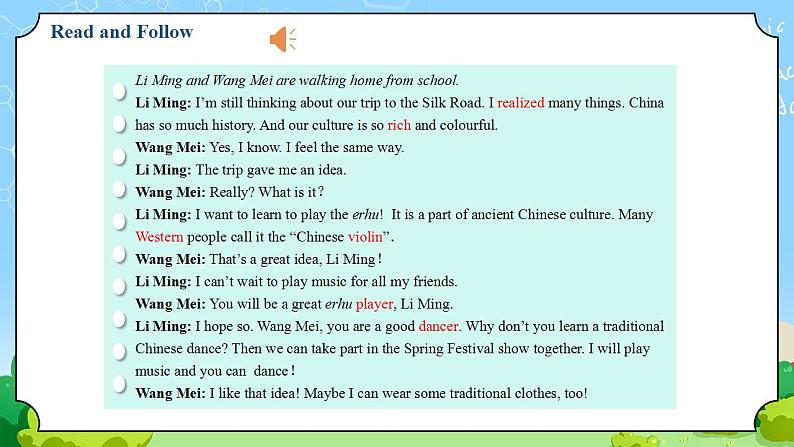 Read and Follow

Li Ming and Wang Mei are walking home from school.

Li Ming: I'm still thinking about our trip to the Silk Road. I realized many things. China has so much history. And our culture is so rich and colourful.

Wang Mei: Yes, I know. I feel the same way.

Li Ming: The trip gave me an idea.

Wang Mei: Really? What is it?

Li Ming: I want to learn to play the erhu! It is a part of ancient Chinese culture. Many Western people call it the "Chinese violin".

Wang Mei: That's a great idea, Li Ming!

Li Ming: I can't wait to play music for all my friends.

Wang Mei: You will be a great erhu player, Li Ming.

Li Ming: I hope so. Wang Mei, you are a good dancer. Why don't you learn a traditional Chinese dance? Then we can take part in the Spring Festival show together. I will play music and you can dance!

Wang Mei: I like that idea! Maybe I can wear some traditional clothes, too!